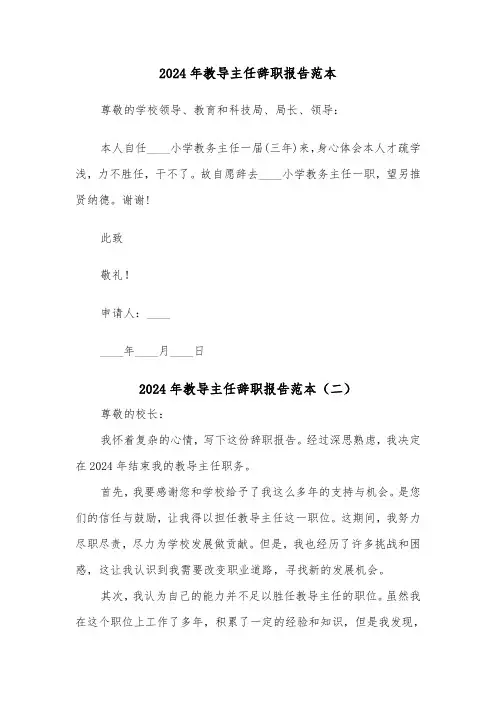 2024年教导主任辞职报告范本

尊敬的学校领导、教育和科技局、局长、领导：

本人自任____小学教务主任一届(三年)来，身心体会本人才疏学浅，力不胜任，干不了。故自愿辞去____小学教务主任一职，望另推贤纳德。谢谢！

此致

敬礼！

申请人：____

____年____月____日

2024年教导主任辞职报告范本（二）

尊敬的校长：

我怀着复杂的心情，写下这份辞职报告。经过深思熟虑，我决定在2024年结束我的教导主任职务。

首先，我要感谢您和学校给予了我这么多年的支持与机会。是您们的信任与鼓励，让我得以担任教导主任这一职位。这期间，我努力尽职尽责，尽力为学校发展做贡献。但是，我也经历了许多挑战和困惑，这让我认识到我需要改变职业道路，寻找新的发展机会。

其次，我认为自己的能力并不足以胜任教导主任的职位。虽然我在这个职位上工作了多年，积累了一定的经验和知识，但是我发现，